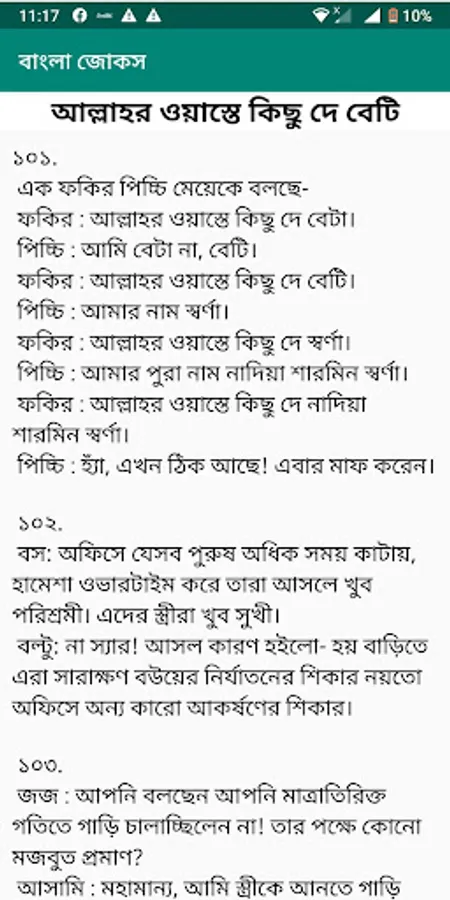 11:17 10%

বাংলা জোকস

আল্লাহর ওয়াস্তে কিছু দে বেটি

১০১.
এক ফকির পিচ্চি মেয়েকে বলছে-
ফকির : আল্লাহর ওয়াস্তে কিছু দে বেটা।
পিচ্চি : আমি বেটা না, বেটি।
ফকির : আল্লাহর ওয়াস্তে কিছু দে বেটি।
পিচ্চি : আমার নাম স্বর্ণা।
ফকির : আল্লাহর ওয়াস্তে কিছু দে স্বর্ণা।
পিচ্চি : আমার পুরা নাম নাদিয়া শারমিন স্বর্ণা।
ফকির : আল্লাহর ওয়াস্তে কিছু দে নাদিয়া শারমিন স্বর্ণা।
পিচ্চি : হ্যাঁ, এখন ঠিক আছে! এবার মাফ করেন।

১০২.
বস: অফিসে যেসব পুরুষ অধিক সময় কাটায়, হামেশা ওভারটাইম করে তারা আসলে খুব পরিশ্রমী। এদের স্ত্রীরা খুব সুখী।
বল্টু: না স্যার! আসল কারণ হইলো- হয় বাড়িতে এরা সারাক্ষণ বউয়ের নির্যাতনের শিকার নয়তো অফিসে অন্য কারো আকর্ষণের শিকার।

১০৩.
জজ : আপনি বলছেন আপনি মাত্রাতিরিক্ত গতিতে গাড়ি চালাচ্ছিলেন না! তার পক্ষে কোনো মজবুত প্রমাণ?
আসামি : মহামান্য, আমি স্ত্রীকে আনতে গাড়ি